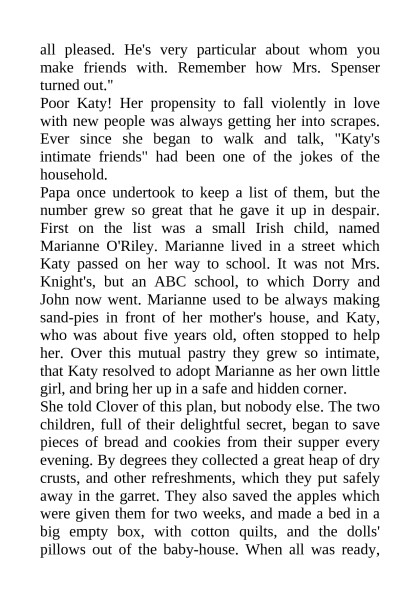 all pleased. He's very particular about whom you make friends with. Remember how Mrs. Spenser turned out."

Poor Katy! Her propensity to fall violently in love with new people was always getting her into scrapes. Ever since she began to walk and talk, "Katy's intimate friends" had been one of the jokes of the household.

Papa once undertook to keep a list of them, but the number grew so great that he gave it up in despair. First on the list was a small Irish child, named Marianne O'Riley. Marianne lived in a street which Katy passed on her way to school. It was not Mrs. Knight's, but an ABC school, to which Dorry and John now went. Marianne used to be always making sand-pies in front of her mother's house, and Katy, who was about five years old, often stopped to help her. Over this mutual pastry they grew so intimate, that Katy resolved to adopt Marianne as her own little girl, and bring her up in a safe and hidden corner.

She told Clover of this plan, but nobody else. The two children, full of their delightful secret, began to save pieces of bread and cookies from their supper every evening. By degrees they collected a great heap of dry crusts, and other refreshments, which they put safely away in the garret. They also saved the apples which were given them for two weeks, and made a bed in a big empty box, with cotton quilts, and the dolls' pillows out of the baby-house. When all was ready,